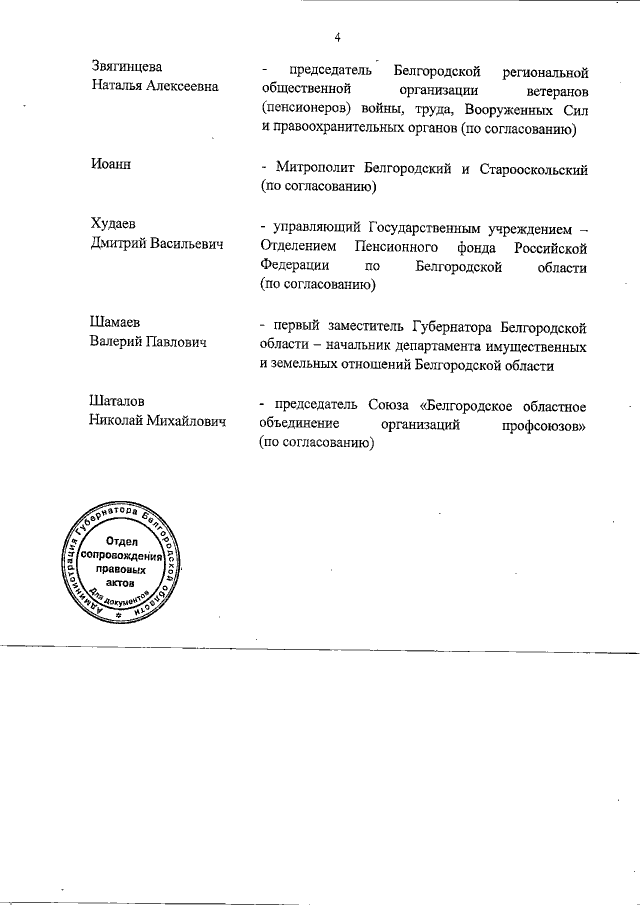 4

Звягинцева Наталья Алексеевна

- председатель Белгородской региональной общественной организации ветеранов (пенсионеров) войны, труда, Вооруженных Сил и правоохранительных органов (по согласованию)

Иоанн

- Митрополит Белгородский и Старооскольский (по согласованию)

Худаев Дмитрий Васильевич

- управляющий Государственным учреждением – Отделением Пенсионного фонда Российской Федерации по Белгородской области (по согласованию)

Шамаев Валерий Павлович

- первый заместитель Губернатора Белгородской области – начальник департамента имущественных и земельных отношений Белгородской области

Шаталов Николай Михайлович

- председатель Союза «Белгородское областное объединение организаций профсоюзов» (по согласованию)

Администрация Губернатора Белгородской области
Отдел сопровождения правовых актов
Для документов